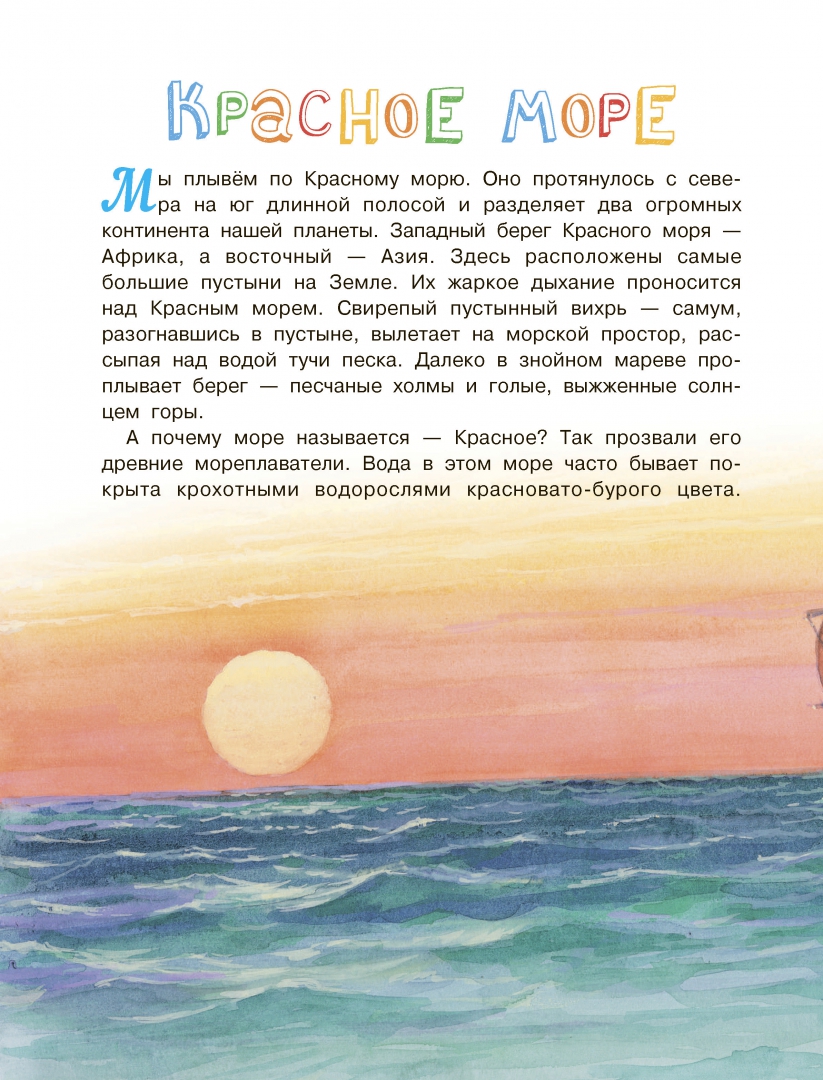 Красное море

Мы плывём по Красному морю. Оно протянулось с севера на юг длинной полосой и разделяет два огромных континента нашей планеты. Западный берег Красного моря — Африка, а восточный — Азия. Здесь расположены самые большие пустыни на Земле. Их жаркое дыхание проносится над Красным морем. Свирепый пустынный вихрь — самум, разогнавшись в пустыне, вылетает на морской простор, рассыпая над водой тучи песка. Далеко в знойном мареве проплывает берег — песчаные холмы и голые, выжженные солнцем горы.

А почему море называется — Красное? Так прозвали его древние мореплаватели. Вода в этом море часто бывает покрыта крохотными водорослями красновато-бурого цвета.